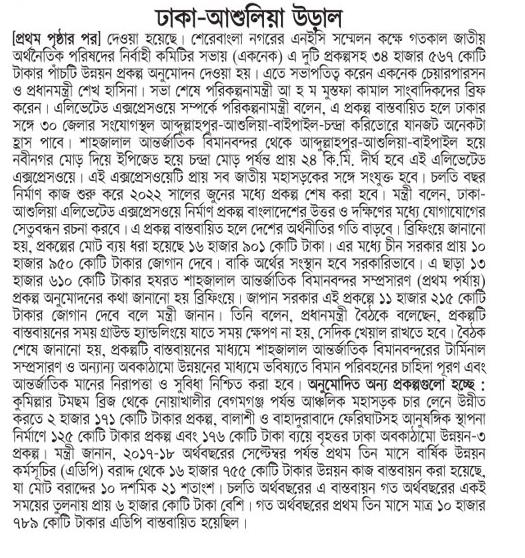 ঢাকা-আশুলিয়া উড়াল

[প্রথম পৃষ্ঠার পর] দেওয়া হয়েছে। শেরেবাংলা নগরের এনইসি সম্মেলন কক্ষে গতকাল জাতীয় অর্থনৈতিক পরিষদের নির্বাহী কমিটির সভায় (একনেক) এ দুটি প্রকল্পসহ ৩৪ হাজার ৫৬৭ কোটি টাকার পাঁচটি উন্নয়ন প্রকল্প অনুমোদন দেওয়া হয়। এতে সভাপতিত্ব করেন একনেক চেয়ারপারসন ও প্রধানমন্ত্রী শেখ হাসিনা। সভা শেষে পরিকল্পনামন্ত্রী আ হ ম মুস্তফা কামাল সাংবাদিকদের ব্রিফ করেন। এলিভেটেড এক্সপ্রেসওয়ে সম্পর্কে পরিকল্পনামন্ত্রী বলেন, এ প্রকল্প বাস্তবায়িত হলে ঢাকার সঙ্গে ৩০ জেলার সংযোগস্থল আব্দুল্লাহপুর-আশুলিয়া-বাইপাইল-চন্দ্রা করিডোরে যানজট অনেকটা হ্রাস পাবে। শাহজালাল আন্তর্জাতিক বিমানবন্দর থেকে আব্দুল্লাহপুর-আশুলিয়া-বাইপাইল হয়ে নবীনগর মোড় দিয়ে ইপিজেড হয়ে চন্দ্রা মোড় পর্যন্ত প্রায় ২৪ কি.মি. দীর্ঘ হবে এই এলিভেটেড এক্সপ্রেসওয়ে। এই এক্সপ্রেসওয়েটি প্রায় সব জাতীয় মহাসড়কের সঙ্গে সংযুক্ত হবে। চলতি বছর নির্মাণ কাজ শুরু করে ২০২২ সালের জুনের মধ্যে প্রকল্প শেষ করা হবে। মন্ত্রী বলেন, ঢাকা-আশুলিয়া এলিভেটেড এক্সপ্রেসওয়ে নির্মাণ প্রকল্প বাংলাদেশের উত্তর ও দক্ষিণের মধ্যে যোগাযোগের সেতুবন্ধন রচনা করবে। এ প্রকল্প বাস্তবায়িত হলে দেশের অর্থনীতির গতি বাড়বে। ব্রিফিংয়ে জানানো হয়, প্রকল্পের মোট ব্যয় ধরা হয়েছে ১৬ হাজার ৯০১ কোটি টাকা। এর মধ্যে চীন সরকার প্রায় ১০ হাজার ৯৫০ কোটি টাকার জোগান দেবে। বাকি অর্থের সংস্থান হবে সরকারিভাবে। এ ছাড়া ১৩ হাজার ৬১০ কোটি টাকার হযরত শাহজালাল আন্তর্জাতিক বিমানবন্দর সম্প্রসারণ (প্রথম পর্যায়) প্রকল্প অনুমোদনের কথা জানানো হয় ব্রিফিংয়ে। জাপান সরকার এই প্রকল্পে ১১ হাজার ২১৫ কোটি টাকার জোগান দেবে বলে মন্ত্রী জানান। তিনি বলেন, প্রধানমন্ত্রী বৈঠকে বলেছেন, প্রকল্পটি বাস্তবায়নের সময় গ্রাউন্ড হ্যান্ডলিংয়ে যাতে সময় ক্ষেপণ না হয়, সেদিক খেয়াল রাখতে হবে। বৈঠক শেষে জানানো হয়, প্রকল্পটি বাস্তবায়নের মাধ্যমে শাহজালাল আন্তর্জাতিক বিমানবন্দরের টার্মিনাল সম্প্রসারণ ও অন্যান্য অবকাঠামো উন্নয়নের মাধ্যমে ভবিষ্যতে বিমান পরিবহনের চাহিদা পূরণ এবং আন্তর্জাতিক মানের নিরাপত্তা ও সুবিধা নিশ্চিত করা হবে। অনুমোদিত অন্য প্রকল্পগুলো হচ্ছে : কুমিল্লার টমছম ব্রিজ থেকে নোয়াখালীর বেগমগঞ্জ পর্যন্ত আঞ্চলিক মহাসড়ক চার লেনে উন্নীত করতে ২ হাজার ১৭১ কোটি টাকার প্রকল্প, বালাশী ও বাহাদুরাবাদে ফেরিঘাটসহ আনুষঙ্গিক স্থাপনা নির্মাণে ১২৫ কোটি টাকার প্রকল্প এবং ১৭৬ কোটি টাকা ব্যয়ে বৃহত্তর ঢাকা অবকাঠামো উন্নয়ন-৩ প্রকল্প। মন্ত্রী জানান, ২০১৭-১৮ অর্থবছরের সেপ্টেম্বর পর্যন্ত প্রথম তিন মাসে বার্ষিক উন্নয়ন কর্মসূচির (এডিপি) বরাদ্দ থেকে ১৬ হাজার ৭৫৫ কোটি টাকার উন্নয়ন কাজ বাস্তবায়ন করা হয়েছে, যা মোট বরাদ্দের ১০ দশমিক ২১ শতাংশ। চলতি অর্থবছরের এ বাস্তবায়ন গত অর্থবছরের একই সময়ের তুলনায় প্রায় ৬ হাজার কোটি টাকা বেশি। গত অর্থবছরের প্রথম তিন মাসে মাত্র ১০ হাজার ৭৮৯ কোটি টাকার এডিপি বাস্তবায়িত হয়েছিল।